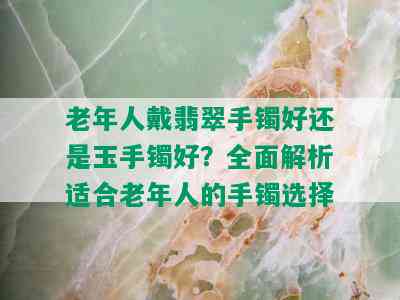 老年人戴翡翠手镯好还是玉手镯好？全面解析适合老年人的手镯选择